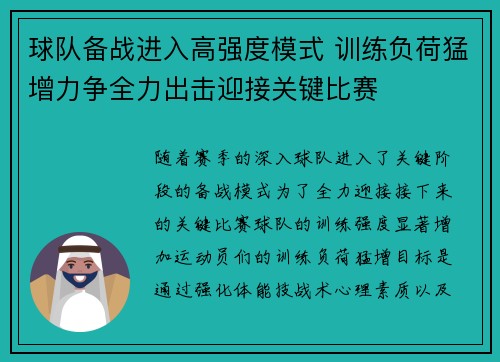 球队备战进入高强度模式 训练负荷猛增力争全力出击迎接关键比赛

随着赛季的深入球队进入了关键阶段的备战模式为了全力迎接接下来的关键比赛球队的训练强度显著增加运动员们的训练负荷猛增目标是通过强化体能技战术心理素质以及